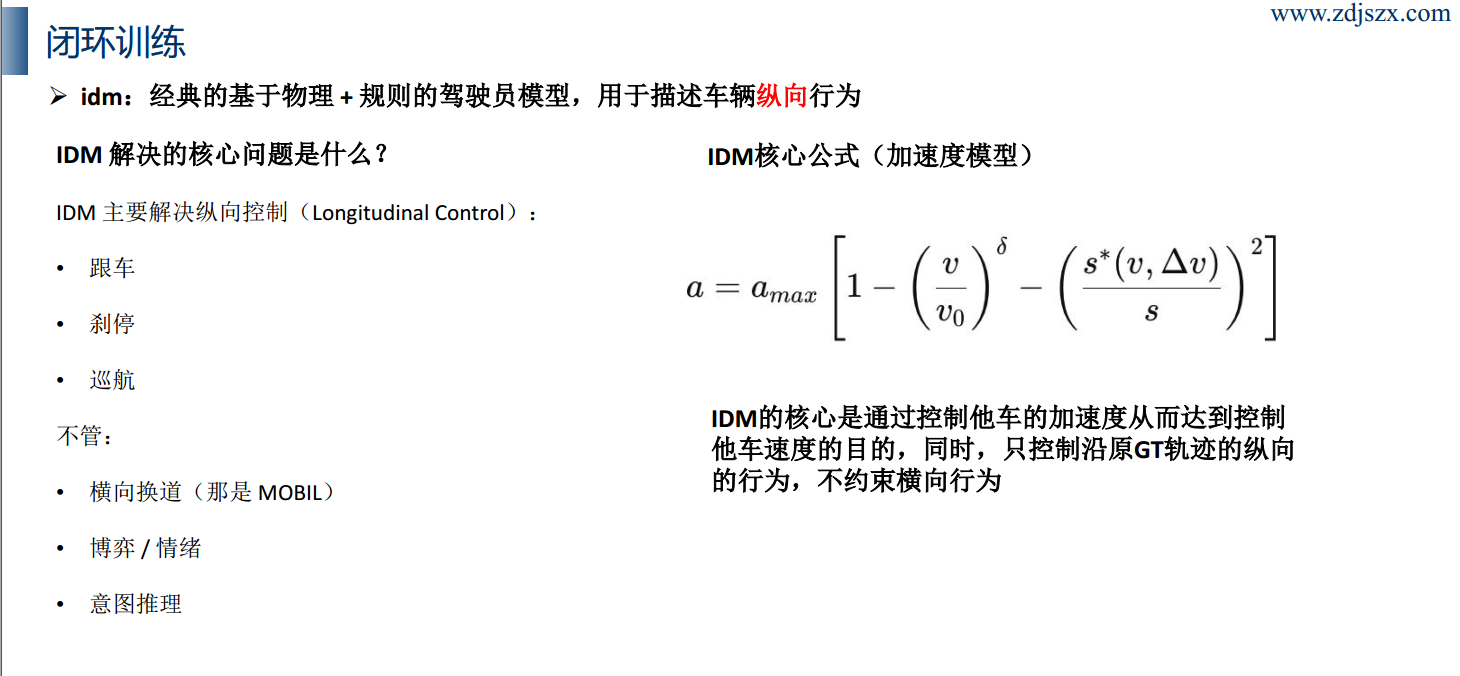 www.zdjszx.com

闭环训练

➢ idm：经典的基于物理 + 规则的驾驶员模型，用于描述车辆纵向行为

IDM 解决的核心问题是什么？

IDM 主要解决纵向控制（Longitudinal Control）：

• 跟车

• 刹停

• 巡航

不管：

• 横向换道（那是 MOBIL）

• 博弈 / 情绪

• 意图推理

IDM核心公式（加速度模型）

$a = a_{max}\left[1 - \left(\frac{v}{v_0}\right)^{\delta} - \left(\frac{s^*(v, \Delta v)}{s}\right)^2\right]$

IDM的核心是通过控制他车的加速度从而达到控制他车速度的目的，同时，只控制沿原GT轨迹的纵向的行为，不约束横向行为